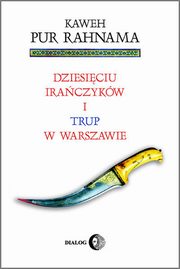 KAWEH
PUR RAHNAMA

DZIESIĘCIU
IRAŃCZYKÓW
I
TRUP
W WARSZAWIE

DIALOG